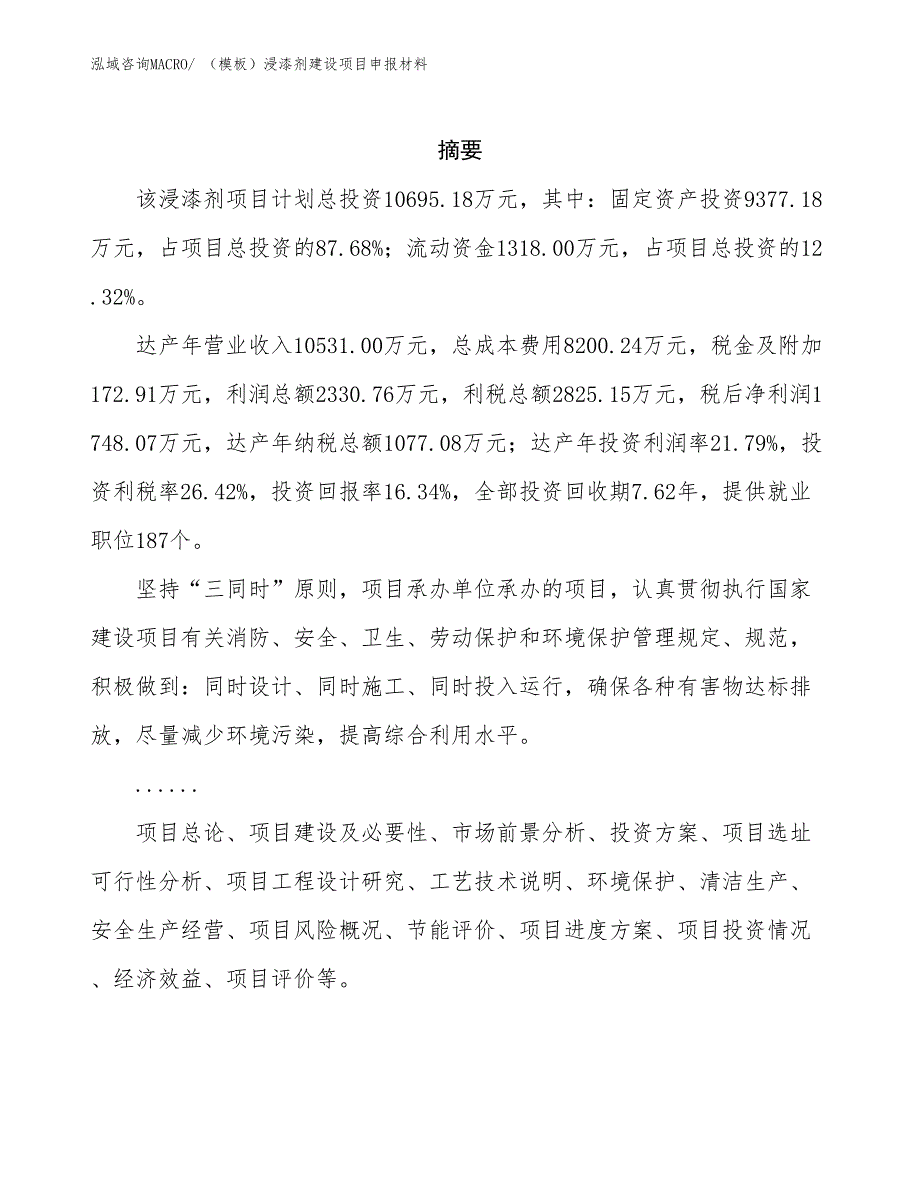 泓域咨询MACRO/ （模板）浸漆剂建设项目申报材料

摘要

该浸漆剂项目计划总投资10695.18万元，其中：固定资产投资9377.18万元，占项目总投资的87.68%；流动资金1318.00万元，占项目总投资的12.32%。

达产年营业收入10531.00万元，总成本费用8200.24万元，税金及附加172.91万元，利润总额2330.76万元，利税总额2825.15万元，税后净利润1748.07万元，达产年纳税总额1077.08万元；达产年投资利润率21.79%，投资利税率26.42%，投资回报率16.34%，全部投资回收期7.62年，提供就业职位187个。

坚持“三同时”原则，项目承办单位承办的项目，认真贯彻执行国家建设项目有关消防、安全、卫生、劳动保护和环境保护管理规定、规范，积极做到：同时设计、同时施工、同时投入运行，确保各种有害物达标排放，尽量减少环境污染，提高综合利用水平。

......

项目总论、项目建设及必要性、市场前景分析、投资方案、项目选址可行性分析、项目工程设计研究、工艺技术说明、环境保护、清洁生产、安全生产经营、项目风险概况、节能评价、项目进度方案、项目投资情况、经济效益、项目评价等。